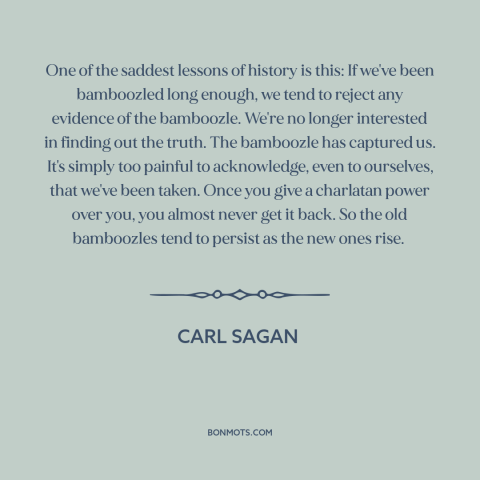 One of the saddest lessons of history is this: If we've been bamboozled long enough, we tend to reject any evidence of the bamboozle. We're no longer interested in finding out the truth. The bamboozle has captured us. It's simply too painful to acknowledge, even to ourselves, that we've been taken. Once you give a charlatan power over you, you almost never get it back. So the old bamboozles tend to persist as the new ones rise.

CARL SAGAN

BONMOTS.COM